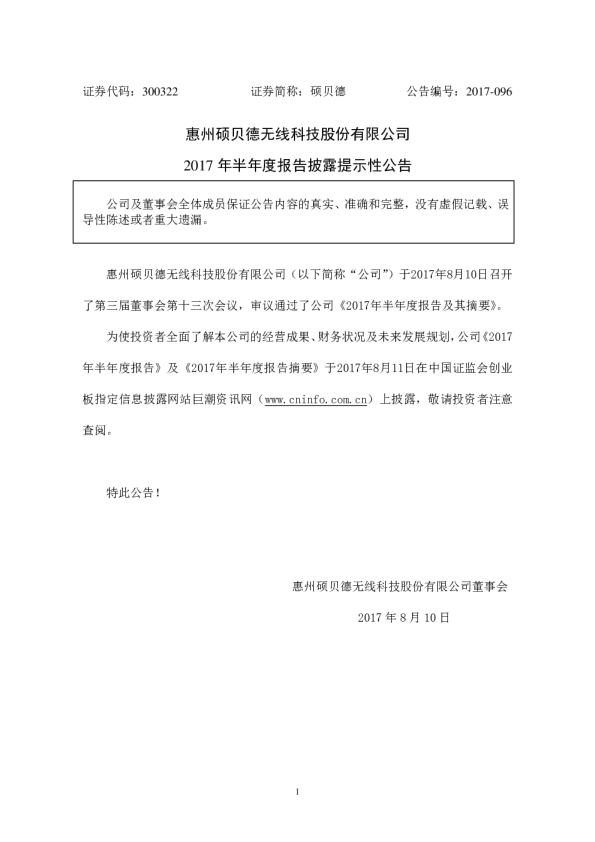 证券代码：300322　　　　证券简称：硕贝德　　　　公告编号：2017-096

惠州硕贝德无线科技股份有限公司

2017 年半年度报告披露提示性公告

公司及董事会全体成员保证公告内容的真实、准确和完整，没有虚假记载、误导性陈述或者重大遗漏。

惠州硕贝德无线科技股份有限公司（以下简称“公司”）于2017年8月10日召开了第三届董事会第十三次会议，审议通过了公司《2017年半年度报告及其摘要》。

为使投资者全面了解本公司的经营成果、财务状况及未来发展规划，公司《2017年半年度报告》及《2017年半年度报告摘要》于2017年8月11日在中国证监会创业板指定信息披露网站巨潮资讯网（www.cninfo.com.cn）上披露，敬请投资者注意查阅。

特此公告！

惠州硕贝德无线科技股份有限公司董事会

2017 年 8 月 10 日

1